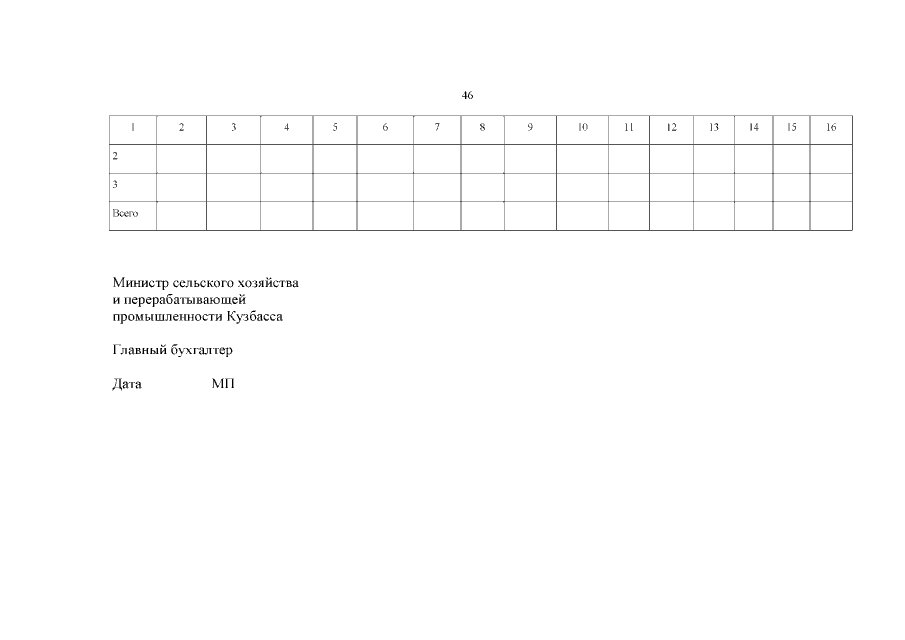 46

| 1 | 2 | 3 | 4 | 5 | 6 | 7 | 8 | 9 | 10 | 11 | 12 | 13 | 14 | 15 | 16 |
|---|---|---|---|---|---|---|---|---|---|---|---|---|---|---|---|
| 2 | | | | | | | | | | | | | | | |
| 3 | | | | | | | | | | | | | | | |
| Всего | | | | | | | | | | | | | | | |

Министр сельского хозяйства и перерабатывающей промышленности Кузбасса

Главный бухгалтер

Дата МП